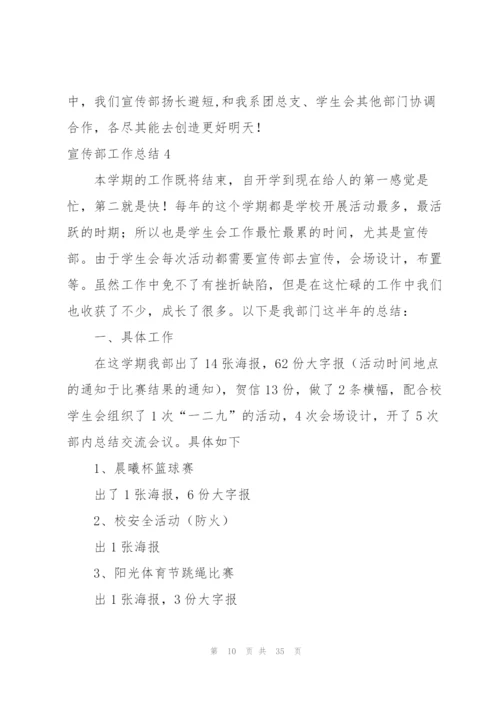 中，我们宣传部扬长避短,和我系团总支、学生会其他部门协调合作，各尽其能去创造更好明天！

宣传部工作总结 4

本学期的工作既将结束，自开学到现在给人的第一感觉是忙，第二就是快！每年的这个学期都是学校开展活动最多，最活跃的时期；所以也是学生会工作最忙最累的时间，尤其是宣传部。由于学生会每次活动都需要宣传部去宣传，会场设计，布置等。虽然工作中免不了有挫折缺陷，但是在这忙碌的工作中我们也收获了不少，成长了很多。以下是我部门这半年的总结：

一、具体工作

在这学期我部出了 14 张海报，62 份大字报（活动时间地点的通知于比赛结果的通知），贺信 13 份，做了 2 条横幅，配合校学生会组织了 1 次“一二九”的活动，4 次会场设计，开了 5 次部内总结交流会议。具体如下

1、晨曦杯篮球赛

出了 1 张海报，6 份大字报

2、校安全活动（防火）

出 1 张海报

3、阳光体育节跳绳比赛

出 1 张海报，3 份大字报

第 10 页 共 35 页